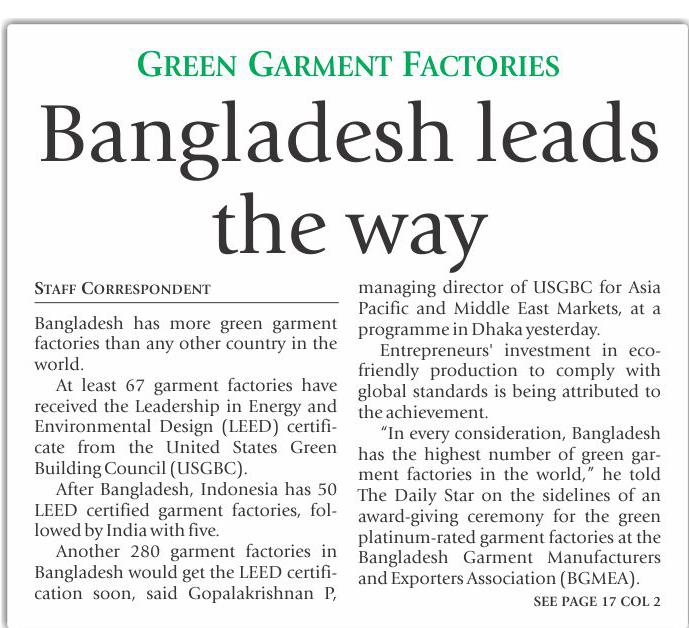 GREEN GARMENT FACTORIES

Bangladesh leads the way

STAFF CORRESPONDENT

Bangladesh has more green garment factories than any other country in the world.

At least 67 garment factories have received the Leadership in Energy and Environmental Design (LEED) certificate from the United States Green Building Council (USGBC).

After Bangladesh, Indonesia has 50 LEED certified garment factories, followed by India with five.

Another 280 garment factories in Bangladesh would get the LEED certification soon, said Gopalakrishnan P, managing director of USGBC for Asia Pacific and Middle East Markets, at a programme in Dhaka yesterday.

Entrepreneurs' investment in eco-friendly production to comply with global standards is being attributed to the achievement.

"In every consideration, Bangladesh has the highest number of green garment factories in the world," he told The Daily Star on the sidelines of an award-giving ceremony for the green platinum-rated garment factories at the Bangladesh Garment Manufacturers and Exporters Association (BGMEA).

SEE PAGE 17 COL 2